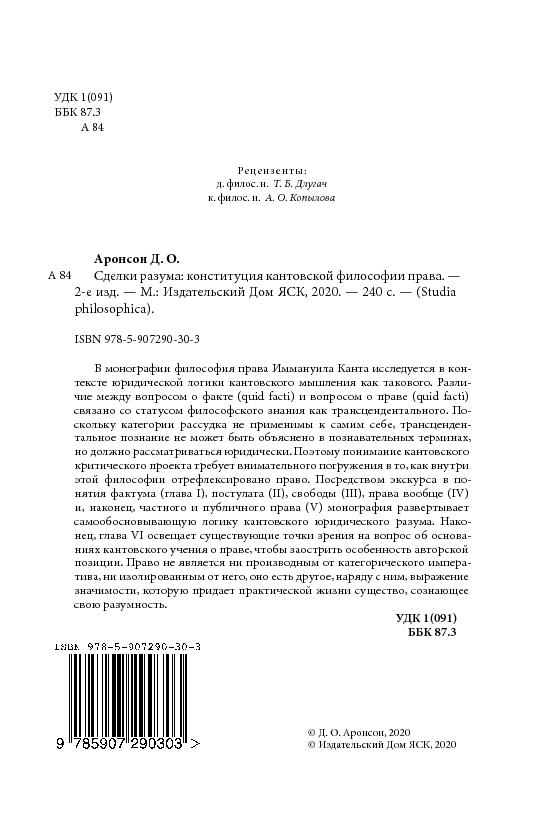 УДК 1(091)
ББК 87.3
А 84

Рецензенты:
д. филос. н. Т. Б. Длугач
к. филос. н. А. О. Копылова

Аронсон Д. О.
А 84 Сделки разума: конституция кантовской философии права. — 2-е изд. — М.: Издательский Дом ЯСК, 2020. — 240 с. — (Studia philosophica).

ISBN 978-5-907290-30-3

В монографии философия права Иммануила Канта исследуется в контексте юридической логики кантовского мышления как такового. Различие между вопросом о факте (quid facti) и вопросом о праве (quid facti) связано со статусом философского знания как трансцендентального. Поскольку категории рассудка не применимы к самим себе, трансцендентальное познание не может быть объяснено в познавательных терминах, но должно рассматриваться юридически. Поэтому понимание кантовского критического проекта требует внимательного погружения в то, как внутри этой философии отрефлексировано право. Посредством экскурса в понятия фактума (глава I), постулата (II), свободы (III), права вообще (IV) и, наконец, частного и публичного права (V) монография развертывает самообосновывающую логику кантовского юридического разума. Наконец, глава VI освещает существующие точки зрения на вопрос об основаниях кантовского учения о праве, чтобы заострить особенность авторской позиции. Право не является ни производным от категорического императива, ни изолированным от него, оно есть другое, наряду с ним, выражение значимости, которую придает практической жизни существо, сознающее свою разумность.

УДК 1(091)
ББК 87.3

ISBN 978-5-907290-30-3
9 785907 290303 >

© Д. О. Аронсон, 2020
© Издательский Дом ЯСК, 2020